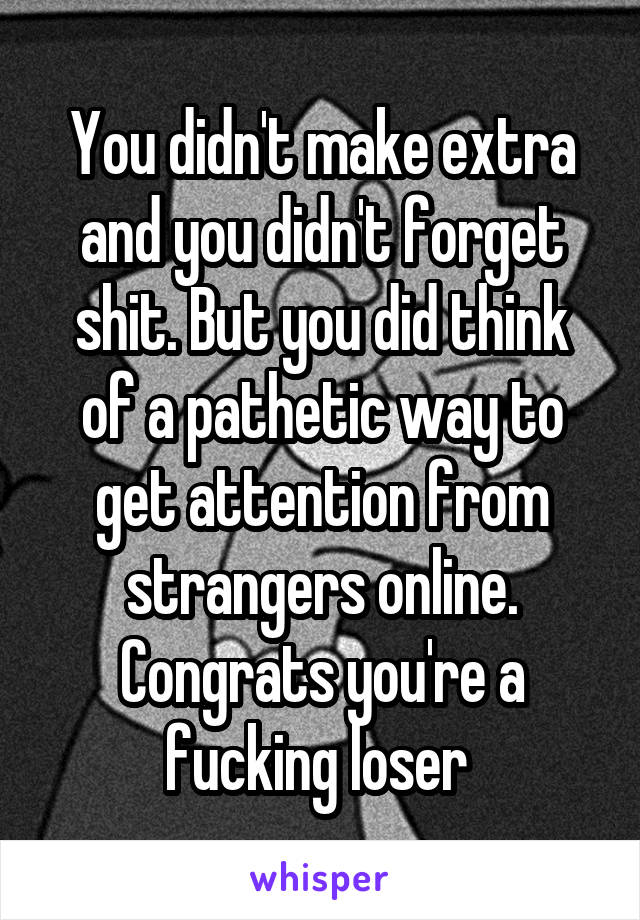 You didn't make extra and you didn't forget shit. But you did think of a pathetic way to get attention from strangers online. Congrats you're a fucking loser

whisper